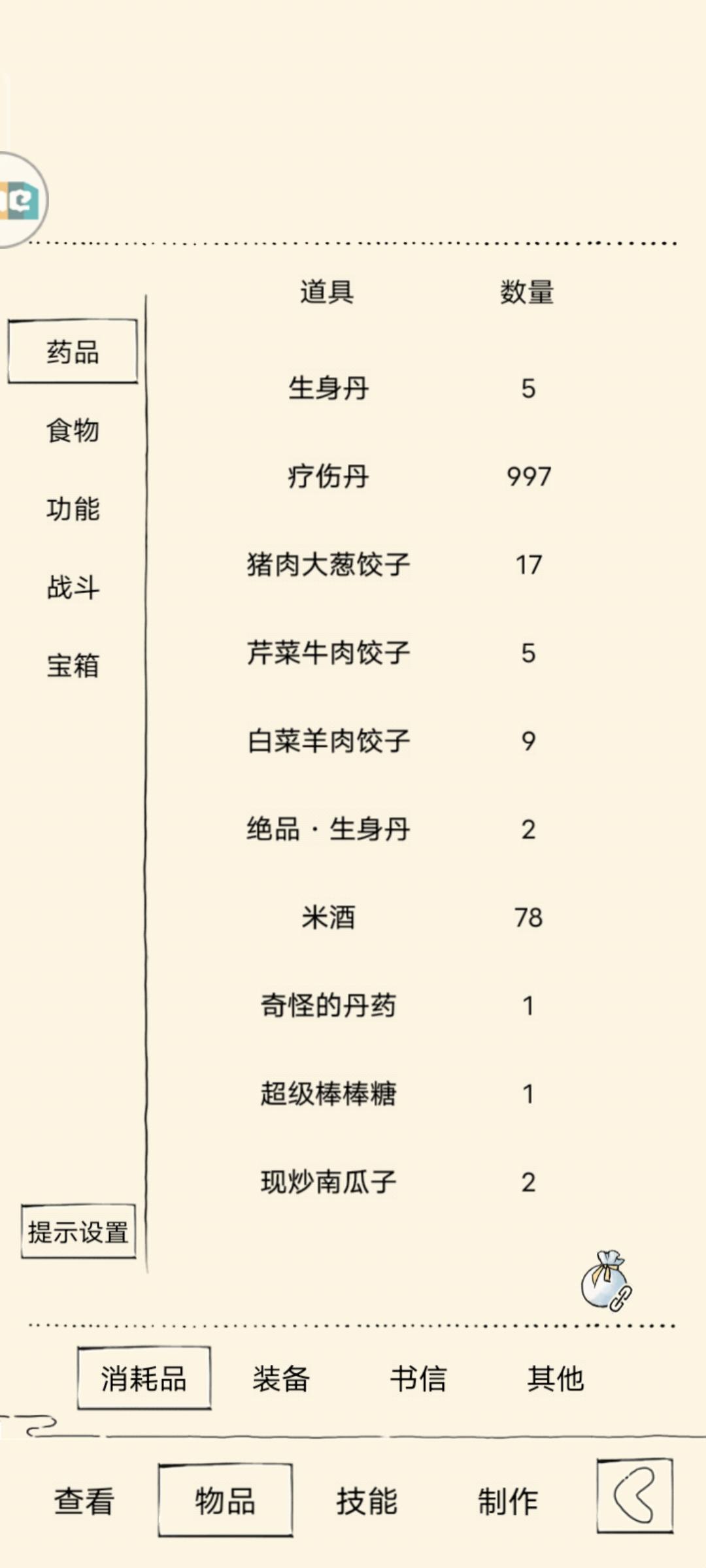 药品
食物
功能
战斗
宝箱
提示设置

| 道具 | 数量 |
|---|---|
| 生身丹 | 5 |
| 疗伤丹 | 997 |
| 猪肉大葱饺子 | 17 |
| 芹菜牛肉饺子 | 5 |
| 白菜羊肉饺子 | 9 |
| 绝品·生身丹 | 2 |
| 米酒 | 78 |
| 奇怪的丹药 | 1 |
| 超级棒棒糖 | 1 |
| 现炒南瓜子 | 2 |

消耗品 装备 书信 其他

查看 物品 技能 制作